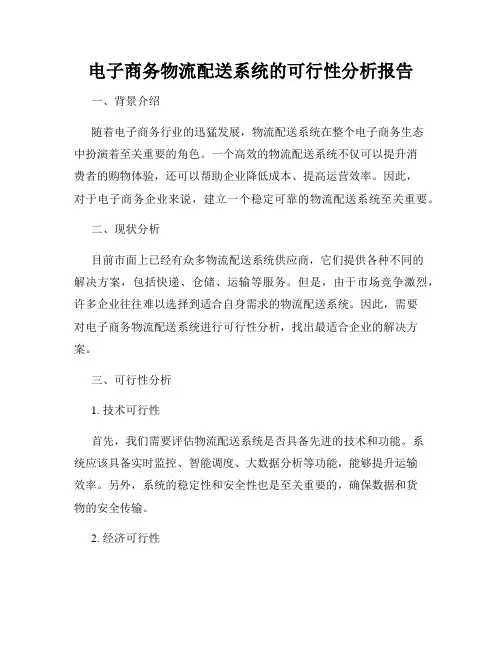 电子商务物流配送系统的可行性分析报告

一、背景介绍

随着电子商务行业的迅猛发展，物流配送系统在整个电子商务生态中扮演着至关重要的角色。一个高效的物流配送系统不仅可以提升消费者的购物体验，还可以帮助企业降低成本、提高运营效率。因此，对于电子商务企业来说，建立一个稳定可靠的物流配送系统至关重要。

二、现状分析

目前市面上已经有众多物流配送系统供应商，它们提供各种不同的解决方案，包括快递、仓储、运输等服务。但是，由于市场竞争激烈，许多企业往往难以选择到适合自身需求的物流配送系统。因此，需要对电子商务物流配送系统进行可行性分析，找出最适合企业的解决方案。

三、可行性分析

1. 技术可行性

首先，我们需要评估物流配送系统是否具备先进的技术和功能。系统应该具备实时监控、智能调度、大数据分析等功能，能够提升运输效率。另外，系统的稳定性和安全性也是至关重要的，确保数据和货物的安全传输。

2. 经济可行性